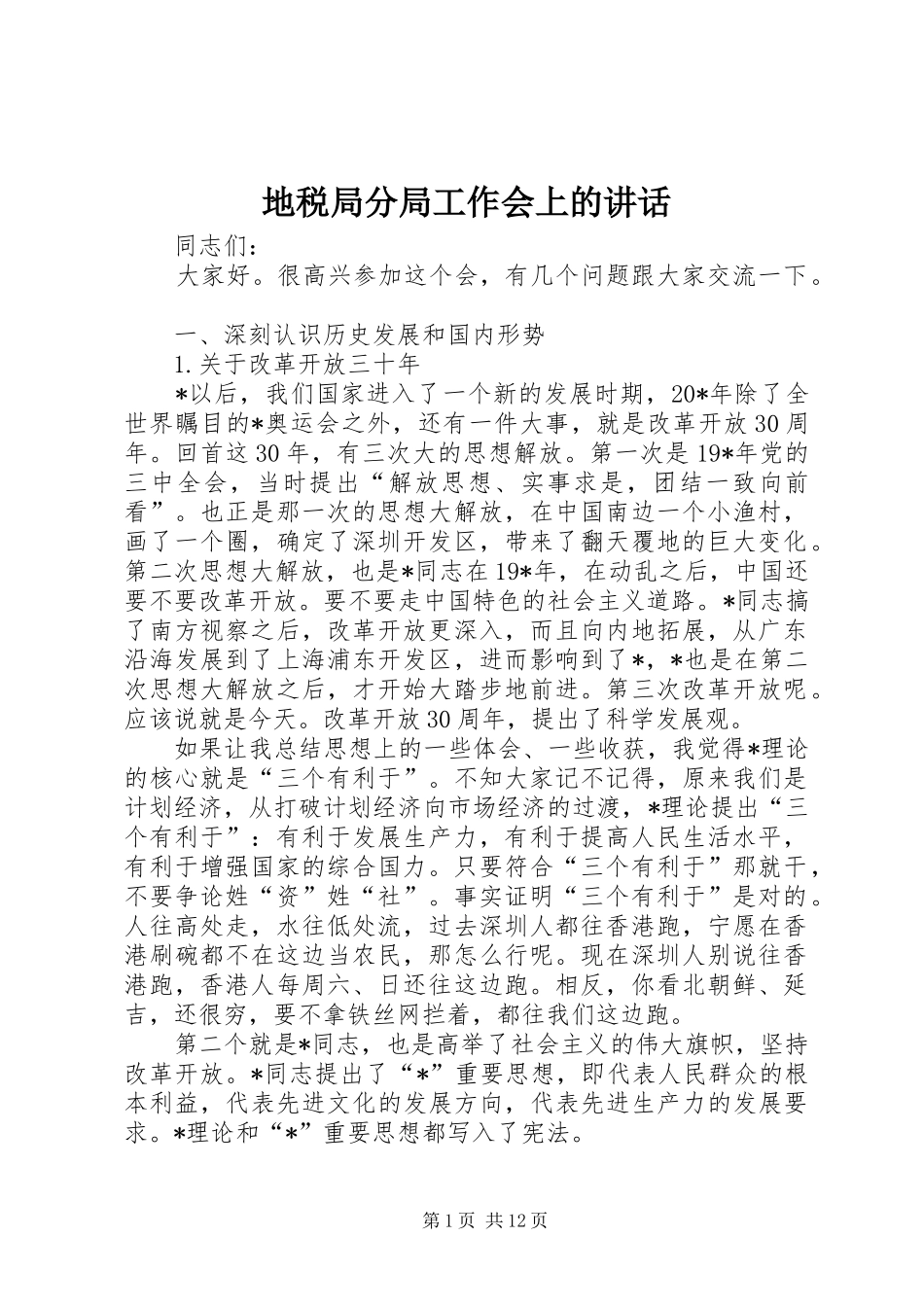 地税局分局工作会上的讲话

同志们：

大家好。很高兴参加这个会，有几个问题跟大家交流一下。

一、深刻认识历史发展和国内形势

1.关于改革开放三十年

*以后，我们国家进入了一个新的发展时期，20*年除了全世界瞩目的*奥运会之外，还有一件大事，就是改革开放30周年。回首这30年，有三次大的思想解放。第一次是19*年党的三中全会，当时提出“解放思想、实事求是，团结一致向前看”。也正是那一次的思想大解放，在中国南边一个小渔村，画了一个圈，确定了深圳开发区，带来了翻天覆地的巨大变化。第二次思想大解放，也是*同志在19*年，在动乱之后，中国还要不要改革开放。要不要走中国特色的社会主义道路。*同志搞了南方视察之后，改革开放更深入，而且向内地拓展，从广东沿海发展到了上海浦东开发区，进而影响到了*，*也是在第二次思想大解放之后，才开始大踏步地前进。第三次改革开放呢。应该说就是今天。改革开放30周年，提出了科学发展观。

如果让我总结思想上的一些体会、一些收获，我觉得*理论的核心就是“三个有利于”。不知大家记不记得，原来我们是计划经济，从打破计划经济向市场经济的过渡，*理论提出“三个有利于”：有利于发展生产力，有利于提高人民生活水平，有利于增强国家的综合国力。只要符合“三个有利于”那就干，不要争论姓“资”姓“社”。事实证明“三个有利于”是对的。人往高处走，水往低处流，过去深圳人都往香港跑，宁愿在香港刷碗都不在这边当农民，那怎么行呢。现在深圳人别说往香港跑，香港人每周六、日还往这边跑。相反，你看北朝鲜、延吉，还很穷，要不拿铁丝网拦着，都往我们这边跑。

第二个就是*同志，也是高举了社会主义的伟大旗帜，坚持改革开放。*同志提出了“*”重要思想，即代表人民群众的根本利益，代表先进文化的发展方向，代表先进生产力的发展要求。*理论和“*”重要思想都写入了宪法。

第1页 共12页